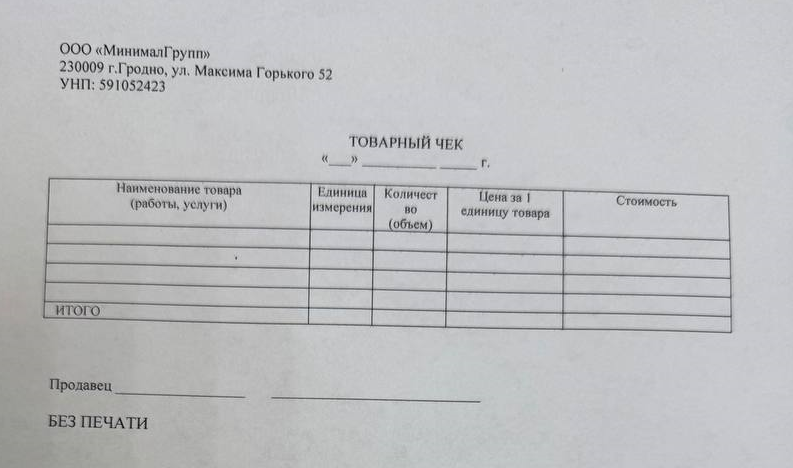 ООО «МинималГрупп»
230009 г.Гродно, ул. Максима Горького 52
УНП: 591052423

ТОВАРНЫЙ ЧЕК
«____» ____ ____ г.

| Наименование товара (работы, услуги) | Единица измерения | Количество (объем) | Цена за 1 единицу товара | Стоимость |
|---|---|---|---|---|
| | | | | |
| | | | | |
| | | | | |
| | | | | |
| ИТОГО | | | | |

Продавец ____ ____

БЕЗ ПЕЧАТИ